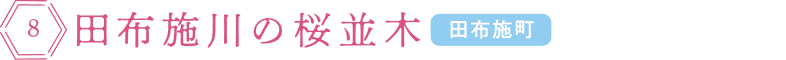 8 田布施川の桜並木 田布施町